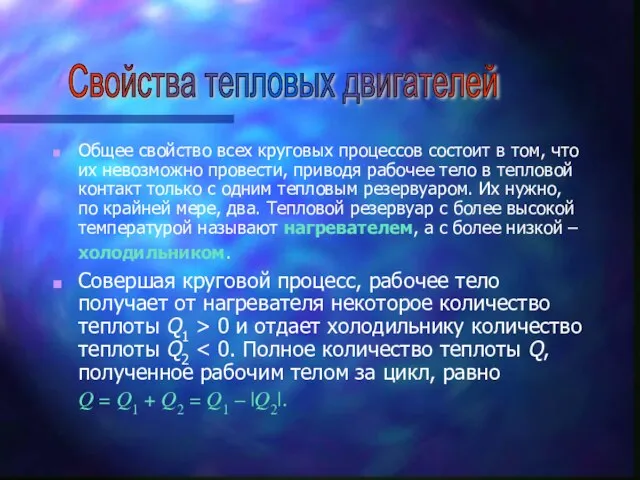 Свойства тепловых двигателей

Общее свойство всех круговых процессов состоит в том, что их невозможно провести, приводя рабочее тело в тепловой контакт только с одним тепловым резервуаром. Их нужно, по крайней мере, два. Тепловой резервуар с более высокой температурой называют нагревателем, а с более низкой – холодильником.

Совершая круговой процесс, рабочее тело получает от нагревателя некоторое количество теплоты $Q_1 > 0$ и отдает холодильнику количество теплоты $Q_2 < 0$. Полное количество теплоты $Q$, полученное рабочим телом за цикл, равно $Q = Q_1 + Q_2 = Q_1 - |Q_2|$.